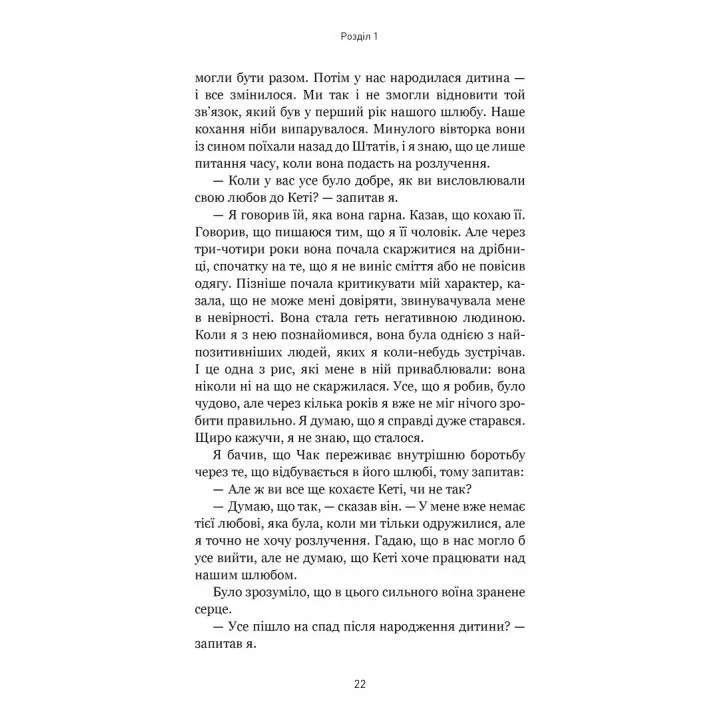 Розділ 1

могли бути разом. Потім у нас народилася дитина — і все змінилося. Ми так і не змогли відновити той зв'язок, який був у перший рік нашого шлюбу. Наше кохання ніби випарувалося. Минулого вівторка вони із сином поїхали назад до Штатів, і я знаю, що це лише питання часу, коли вона подасть на розлучення.

— Коли у вас усе було добре, як ви висловлювали свою любов до Кеті? — запитав я.

— Я говорив їй, яка вона гарна. Казав, що кохаю її. Говорив, що пишаюся тим, що я її чоловік. Але через три-чотири роки вона почала скаржитися на дрібниці, спочатку на те, що я не виніс сміття або не повісив одягу. Пізніше почала критикувати мій характер, казала, що не може мені довіряти, звинувачувала мене в невірності. Вона стала геть негативною людиною. Коли я з нею познайомився, вона була однією з найпозитивніших людей, яких я коли-небудь зустрічав. І це одна з рис, які мене в ній приваблювали: вона ніколи ні на що не скаржилася. Усе, що я робив, було чудово, але через кілька років я вже не міг нічого зробити правильно. Я думаю, що я справді дуже старався. Щиро кажучи, я не знаю, що сталося.

Я бачив, що Чак переживає внутрішню боротьбу через те, що відбувається в його шлюбі, тому запитав:

— Але ж ви все ще кохаєте Кеті, чи не так?

— Думаю, що так, — сказав він. — У мене вже немає тієї любові, яка була, коли ми тільки одружилися, але я точно не хочу розлучення. Гадаю, що в нас могло б усе вийти, але не думаю, що Кеті хоче працювати над нашим шлюбом.

Було зрозуміло, що в цього сильного воїна зранене серце.

— Усе пішло на спад після народження дитини? — запитав я.

22